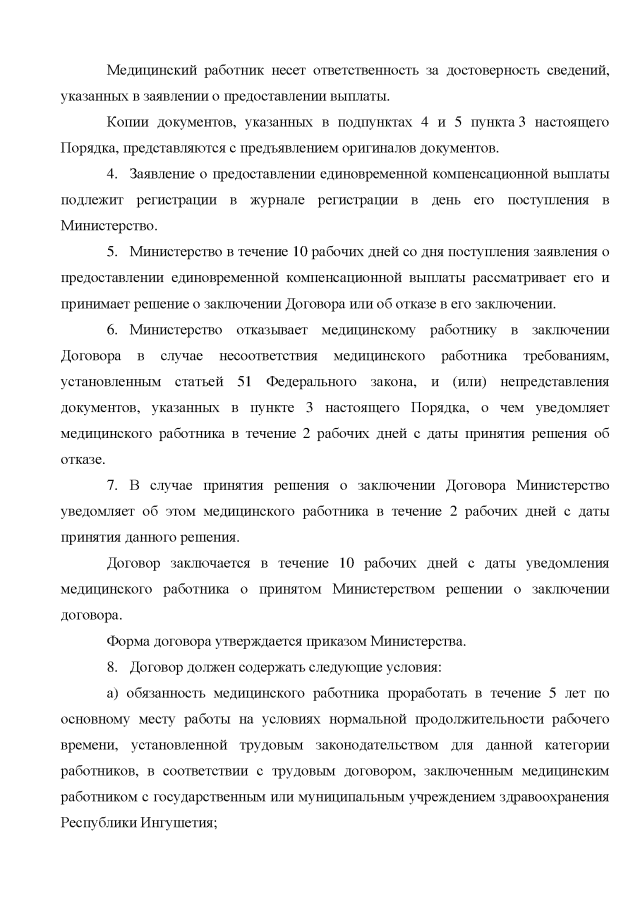 Медицинский работник несет ответственность за достоверность сведений, указанных в заявлении о предоставлении выплаты.

Копии документов, указанных в подпунктах 4 и 5 пункта 3 настоящего Порядка, представляются с предъявлением оригиналов документов.

4. Заявление о предоставлении единовременной компенсационной выплаты подлежит регистрации в журнале регистрации в день его поступления в Министерство.

5. Министерство в течение 10 рабочих дней со дня поступления заявления о предоставлении единовременной компенсационной выплаты рассматривает его и принимает решение о заключении Договора или об отказе в его заключении.

6. Министерство отказывает медицинскому работнику в заключении Договора в случае несоответствия медицинского работника требованиям, установленным статьей 51 Федерального закона, и (или) непредставления документов, указанных в пункте 3 настоящего Порядка, о чем уведомляет медицинского работника в течение 2 рабочих дней с даты принятия решения об отказе.

7. В случае принятия решения о заключении Договора Министерство уведомляет об этом медицинского работника в течение 2 рабочих дней с даты принятия данного решения.

Договор заключается в течение 10 рабочих дней с даты уведомления медицинского работника о принятом Министерством решении о заключении договора.

Форма договора утверждается приказом Министерства.

8. Договор должен содержать следующие условия:

а) обязанность медицинского работника проработать в течение 5 лет по основному месту работы на условиях нормальной продолжительности рабочего времени, установленной трудовым законодательством для данной категории работников, в соответствии с трудовым договором, заключенным медицинским работником с государственным или муниципальным учреждением здравоохранения Республики Ингушетия;